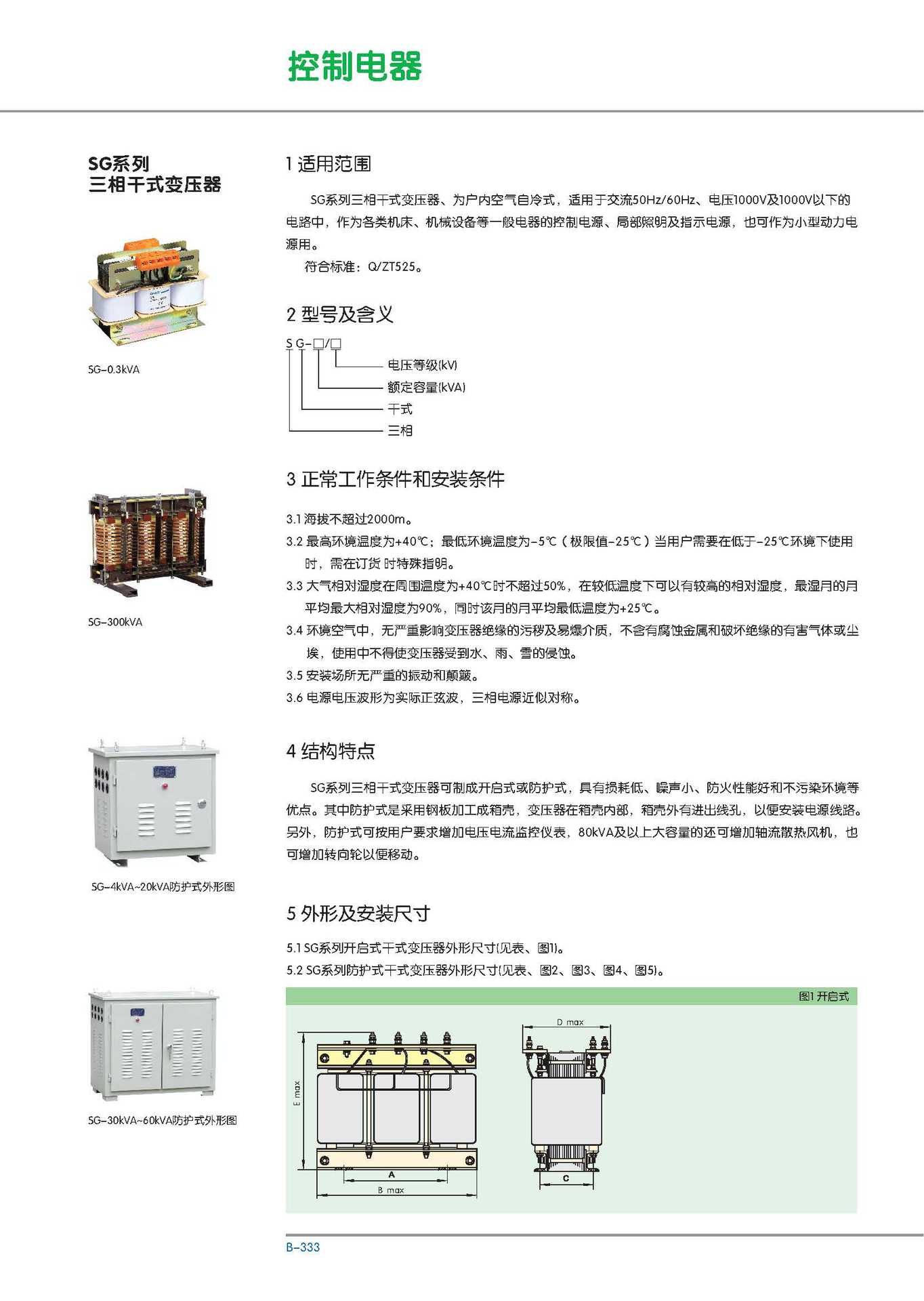 控制电器

SG系列
三相干式变压器

SG-0.3kVA

SG-300kVA

SG-4kVA~20kVA防护式外形图

SG-30kVA~60kVA防护式外形图

1 适用范围

SG系列三相干式变压器、为户内空气自冷式，适用于交流50Hz/60Hz、电压1000V及1000V以下的电路中，作为各类机床、机械设备等一般电器的控制电源、局部照明及指示电源，也可作为小型动力电源用。

符合标准：Q/ZT525。

2 型号及含义

S G-□/□

电压等级(kV)
额定容量(kVA)
干式
三相

3 正常工作条件和安装条件

3.1 海拔不超过2000m。
3.2 最高环境温度为+40℃；最低环境温度为-5℃（极限值-25℃）当用户需要在低于-25℃环境下使用时，需在订货时特殊指明。
3.3 大气相对湿度在周围温度为+40℃时不超过50%，在较低温度下可以有较高的相对湿度，最湿月的月平均最大相对湿度为90%，同时该月的月平均最低温度为+25℃。
3.4 环境空气中，无严重影响变压器绝缘的污秽及易爆介质，不含有腐蚀金属和破坏绝缘的有害气体或尘埃，使用中不得使变压器受到水、雨、雪的侵蚀。
3.5 安装场所无严重的振动和颠簸。
3.6 电源电压波形为实际正弦波，三相电源近似对称。

4 结构特点

SG系列三相干式变压器可制成开启式或防护式，具有损耗低、噪声小、防火性能好和不污染环境等优点。其中防护式是采用钢板加工成箱壳，变压器在箱壳内部，箱壳外有进出线孔，以便安装电源线路。另外，防护式可按用户要求增加电压电流监控仪表，80kVA及以上大容量的还可增加轴流散热风机，也可增加转向轮以便移动。

5 外形及安装尺寸

5.1 SG系列开启式干式变压器外形尺寸(见表、图1)。
5.2 SG系列防护式干式变压器外形尺寸(见表、图2、图3、图4、图5)。

图1 开启式

E max
A
B max
D max
C

B-333